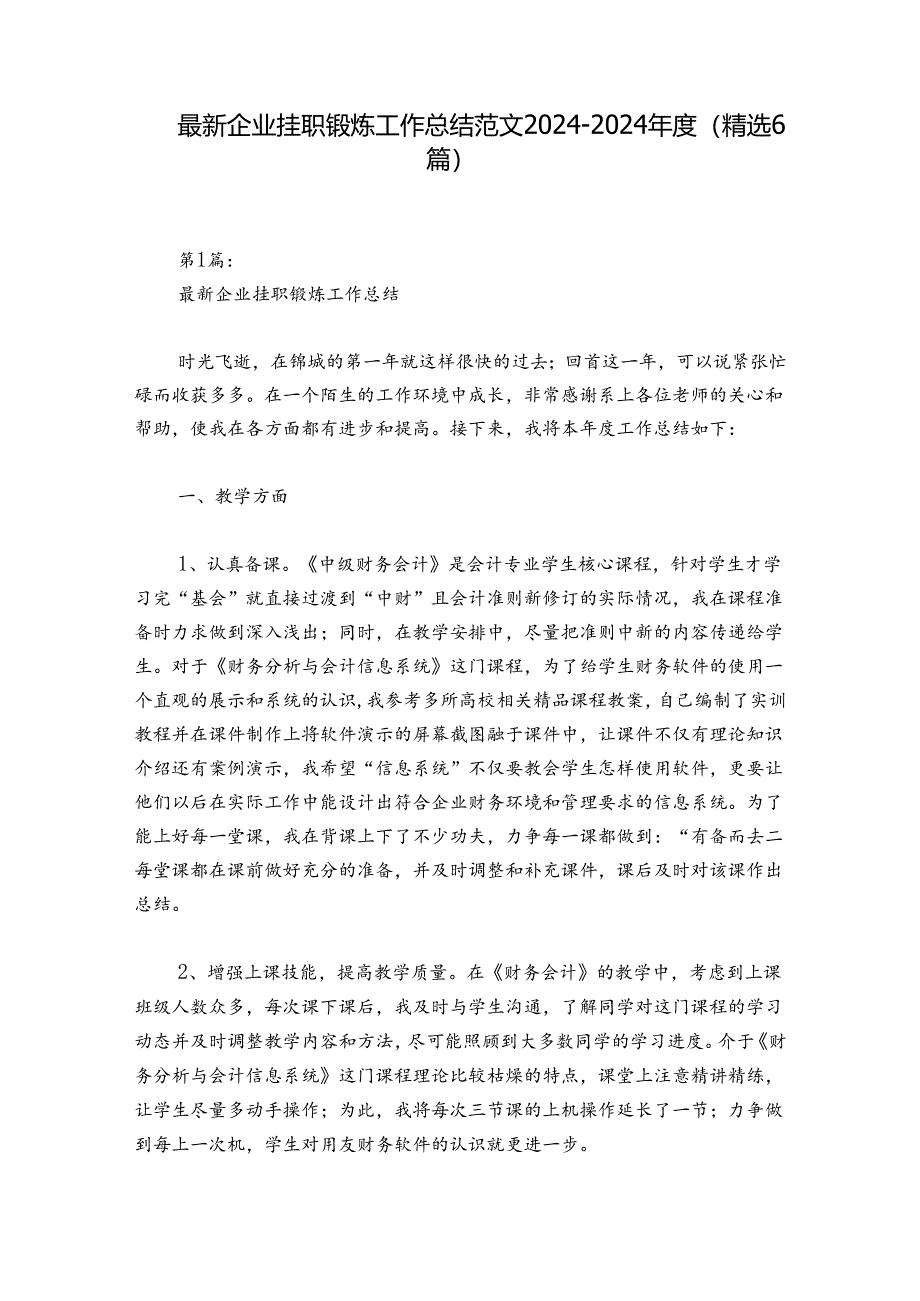 最新企业挂职锻炼工作总结范文2024-2024年度（精选6篇）

第1篇：

最新企业挂职锻炼工作总结

时光飞逝，在锦城的第一年就这样很快的过去；回首这一年，可以说紧张忙碌而收获多多。在一个陌生的工作环境中成长，非常感谢系上各位老师的关心和帮助，使我在各方面都有进步和提高。接下来，我将本年度工作总结如下：

一、教学方面

1、认真备课。《中级财务会计》是会计专业学生核心课程，针对学生才学习完“基会”就直接过渡到“中财”且会计准则新修订的实际情况，我在课程准备时力求做到深入浅出；同时，在教学安排中，尽量把准则中新的内容传递给学生。对于《财务分析与会计信息系统》这门课程，为了给学生财务软件的使用一个直观的展示和系统的认识，我参考多所高校相关精品课程教案，自己编制了实训教程并在课件制作上将软件演示的屏幕截图融于课件中，让课件不仅有理论知识介绍还有案例演示，我希望“信息系统”不仅要教会学生怎样使用软件，更要让他们以后在实际工作中能设计出符合企业财务环境和管理要求的信息系统。为了能上好每一堂课，我在背课上下了不少功夫，力争每一课都做到：“有备而去二每堂课都在课前做好充分的准备，并及时调整和补充课件，课后及时对该课作出总结。

2、增强上课技能，提高教学质量。在《财务会计》的教学中，考虑到上课班级人数众多，每次课下课后，我及时与学生沟通，了解同学对这门课程的学习动态并及时调整教学内容和方法，尽可能照顾到大多数同学的学习进度。介于《财务分析与会计信息系统》这门课程理论比较枯燥的特点，课堂上注意精讲精练，让学生尽量多动手操作；为此，我将每次三节课的上机操作延长了一节；力争做到每上一次机，学生对用友财务软件的认识就更进一步。